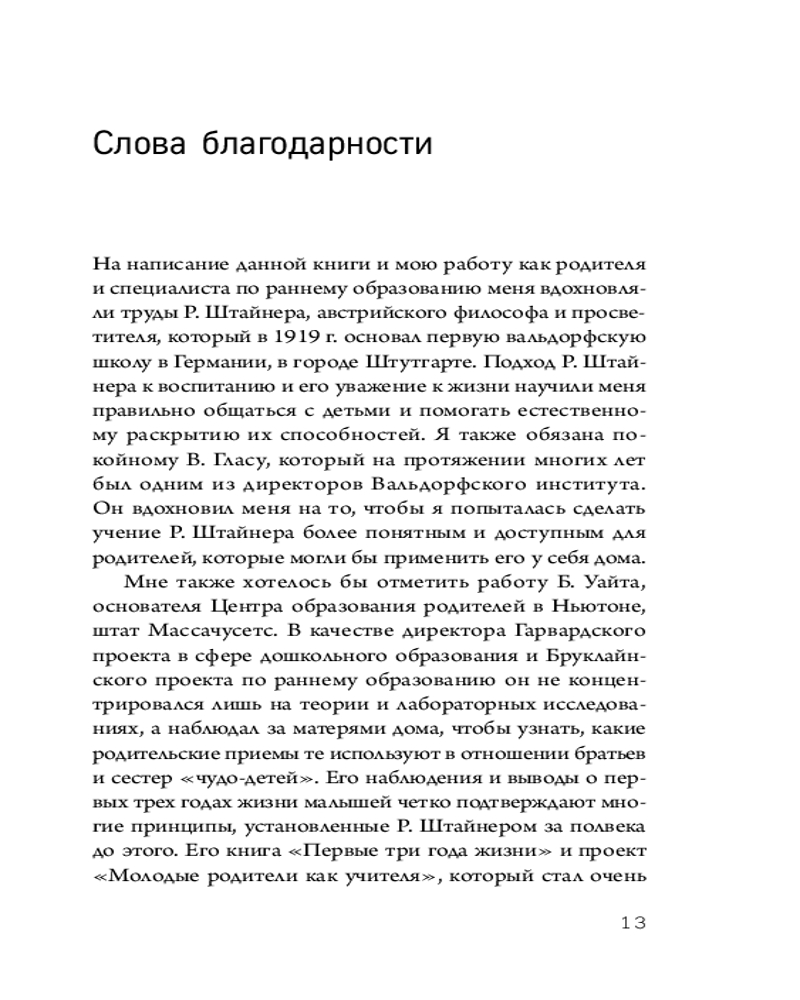 Слова благодарности

На написание данной книги и мою работу как родителя и специалиста по раннему образованию меня вдохновляли труды Р. Штайнера, австрийского философа и просветителя, который в 1919 г. основал первую вальдорфскую школу в Германии, в городе Штутгарте. Подход Р. Штайнера к воспитанию и его уважение к жизни научили меня правильно общаться с детьми и помогать естественному раскрытию их способностей. Я также обязана покойному В. Гласу, который на протяжении многих лет был одним из директоров Вальдорфского института. Он вдохновил меня на то, чтобы я попыталась сделать учение Р. Штайнера более понятным и доступным для родителей, которые могли бы применить его у себя дома.

Мне также хотелось бы отметить работу Б. Уайта, основателя Центра образования родителей в Ньютоне, штат Массачусетс. В качестве директора Гарвардского проекта в сфере дошкольного образования и Бруклайнского проекта по раннему образованию он не концентрировался лишь на теории и лабораторных исследованиях, а наблюдал за матерями дома, чтобы узнать, какие родительские приемы те используют в отношении братьев и сестер «чудо-детей». Его наблюдения и выводы о первых трех годах жизни малышей четко подтверждают многие принципы, установленные Р. Штайнером за полвека до этого. Его книга «Первые три года жизни» и проект «Молодые родители как учителя», который стал очень

13